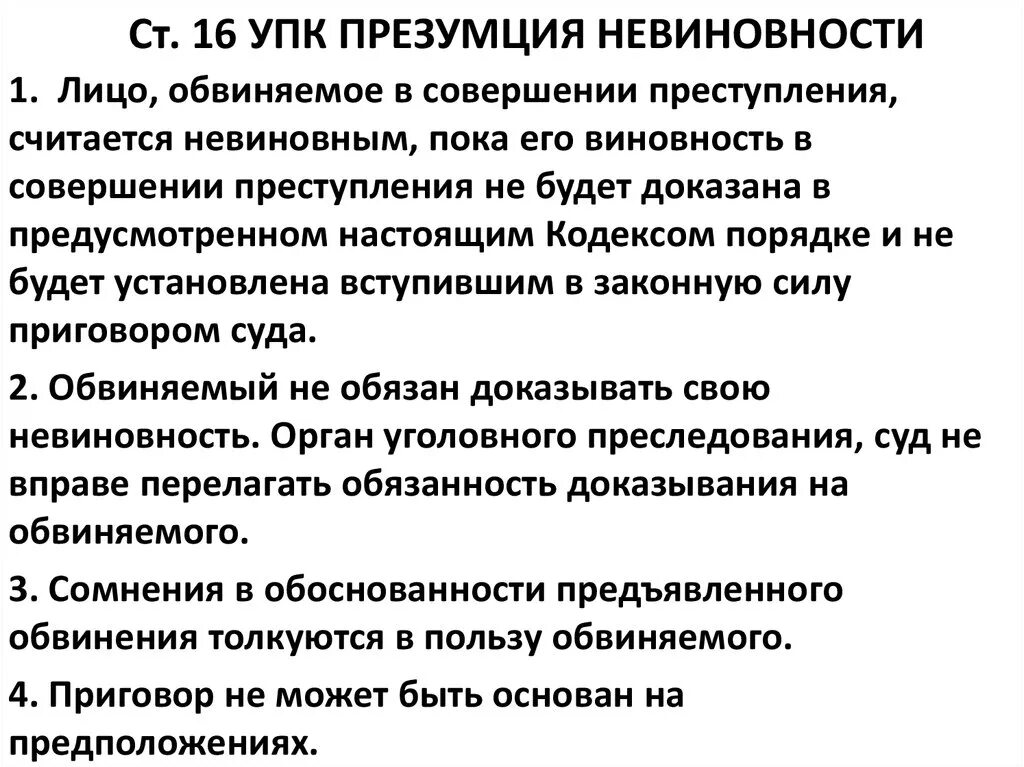 Ст. 16 УПК ПРЕЗУМЦИЯ НЕВИНОВНОСТИ

1. Лицо, обвиняемое в совершении преступления, считается невиновным, пока его виновность в совершении преступления не будет доказана в предусмотренном настоящим Кодексом порядке и не будет установлена вступившим в законную силу приговором суда.

2. Обвиняемый не обязан доказывать свою невиновность. Орган уголовного преследования, суд не вправе перелагать обязанность доказывания на обвиняемого.

3. Сомнения в обоснованности предъявленного обвинения толкуются в пользу обвиняемого.

4. Приговор не может быть основан на предположениях.